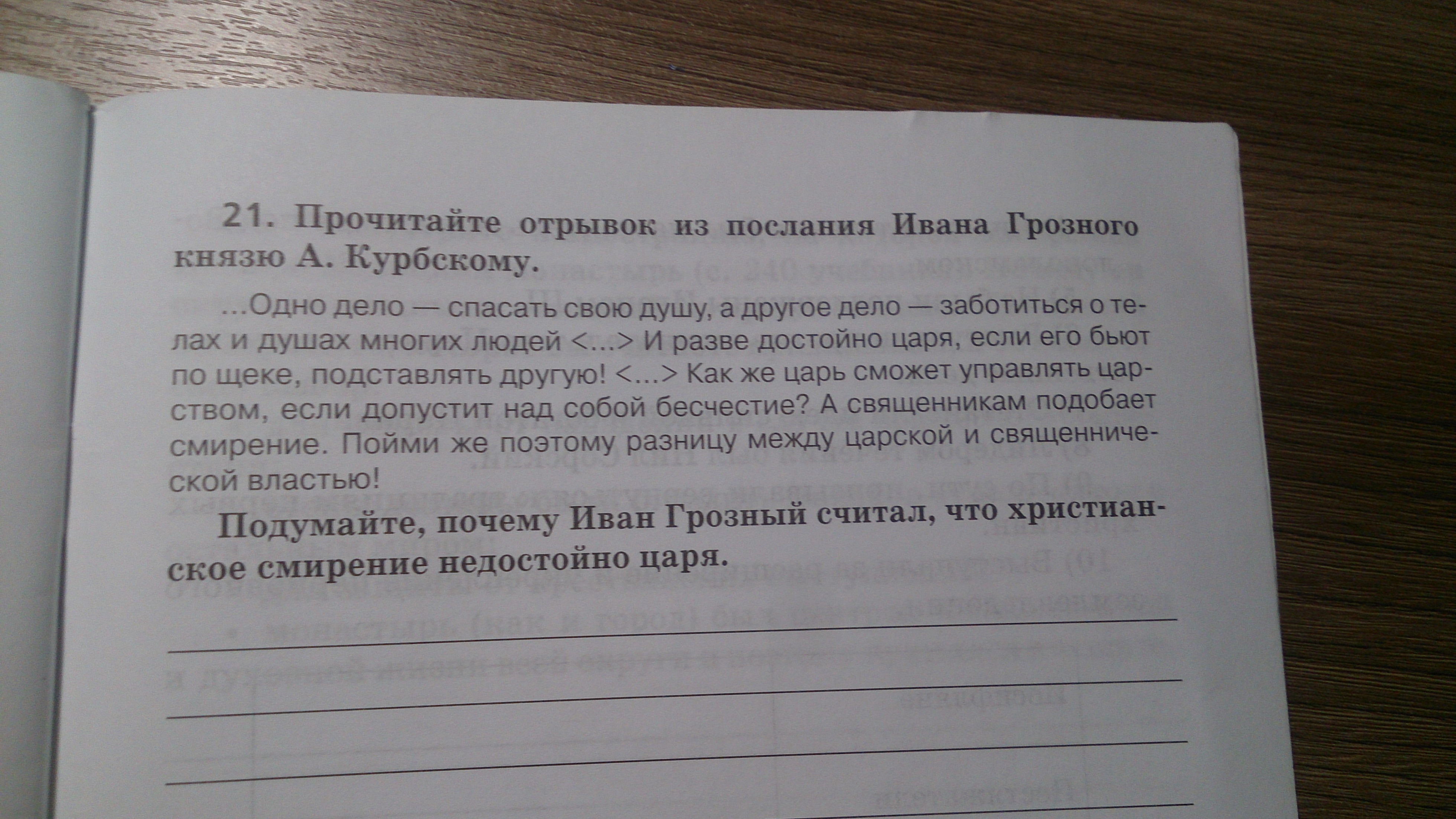 21. Прочитайте отрывок из послания Ивана Грозного князю А. Курбскому.

...Одно дело — спасать свою душу, а другое дело — заботиться о телах и душах многих людей <...> И разве достойно царя, если его бьют по щеке, подставлять другую! <...> Как же царь сможет управлять царством, если допустит над собой бесчестие? А священникам подобает смирение. Пойми же поэтому разницу между царской и священнической властью!

Подумайте, почему Иван Грозный считал, что христианское смирение недостойно царя.

____
____
____
____